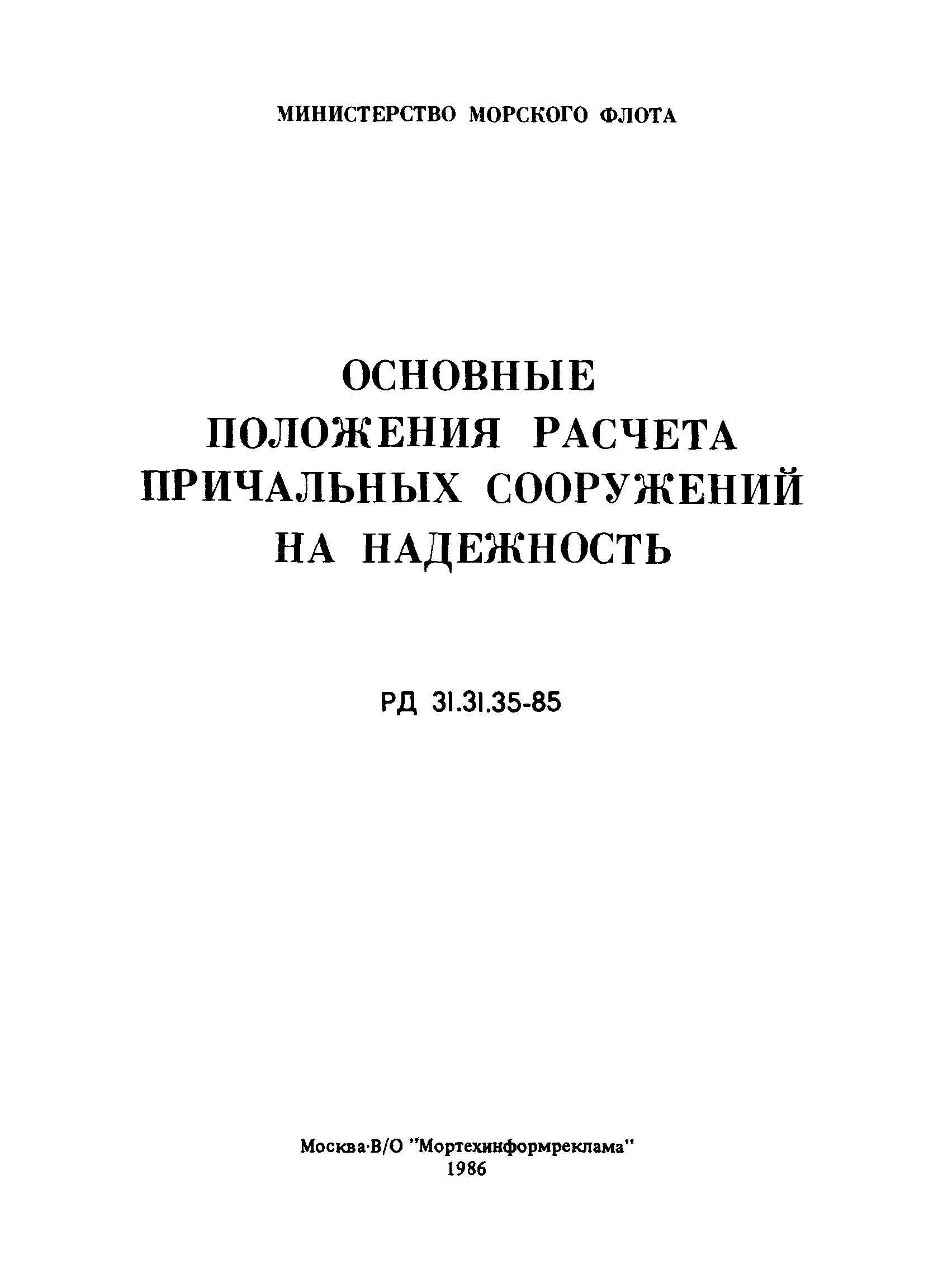 МИНИСТЕРСТВО МОРСКОГО ФЛОТА

ОСНОВНЫЕ
ПОЛОЖЕНИЯ РАСЧЕТА
ПРИЧАЛЬНЫХ СООРУЖЕНИЙ
НА НАДЕЖНОСТЬ

РД 31.31.35-85

Москва·В/О "Мортехинформреклама"
1986